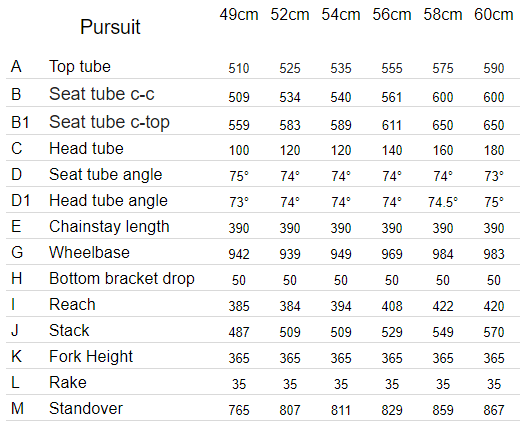 |  | Pursuit | 49cm | 52cm | 54cm | 56cm | 58cm | 60cm |
|---|---|---|---|---|---|---|---|
| A | Top tube | 510 | 525 | 535 | 555 | 575 | 590 |
| B | Seat tube c-c | 509 | 534 | 540 | 561 | 600 | 600 |
| B1 | Seat tube c-top | 559 | 583 | 589 | 611 | 650 | 650 |
| C | Head tube | 100 | 120 | 120 | 140 | 160 | 180 |
| D | Seat tube angle | 75° | 74° | 74° | 74° | 74° | 73° |
| D1 | Head tube angle | 73° | 74° | 74° | 74° | 74.5° | 75° |
| E | Chainstay length | 390 | 390 | 390 | 390 | 390 | 390 |
| G | Wheelbase | 942 | 939 | 949 | 969 | 984 | 983 |
| H | Bottom bracket drop | 50 | 50 | 50 | 50 | 50 | 50 |
| I | Reach | 385 | 384 | 394 | 408 | 422 | 420 |
| J | Stack | 487 | 509 | 509 | 529 | 549 | 570 |
| K | Fork Height | 365 | 365 | 365 | 365 | 365 | 365 |
| L | Rake | 35 | 35 | 35 | 35 | 35 | 35 |
| M | Standover | 765 | 807 | 811 | 829 | 859 | 867 |